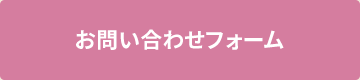 お問い合わせフォーム